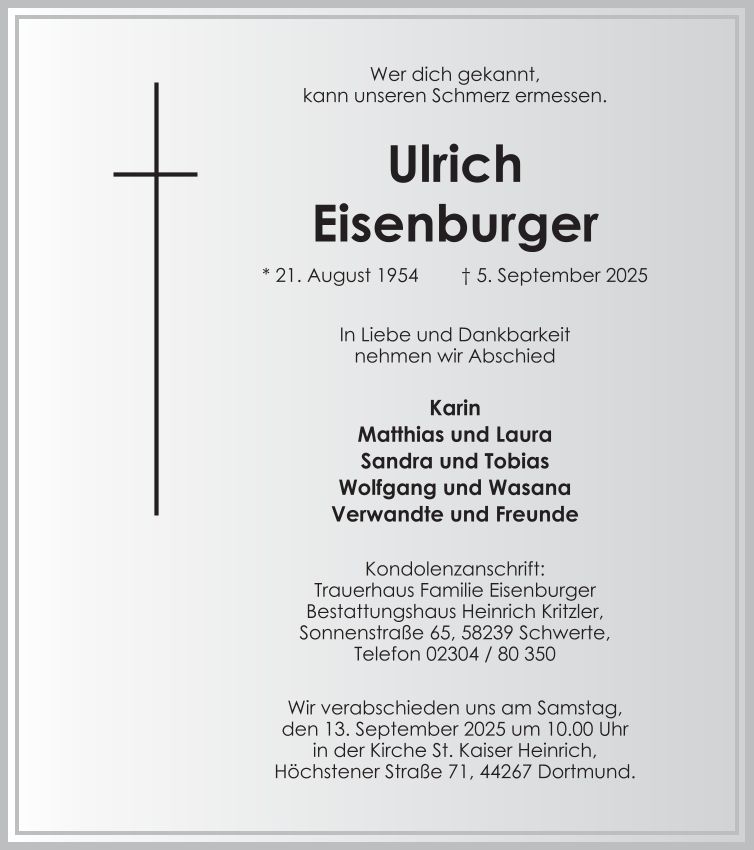 Wer dich gekannt,
kann unseren Schmerz ermessen.

Ulrich
Eisenburger

* 21. August 1954 † 5. September 2025

In Liebe und Dankbarkeit
nehmen wir Abschied

Karin
Matthias und Laura
Sandra und Tobias
Wolfgang und Wasana
Verwandte und Freunde

Kondolenzanschrift:
Trauerhaus Familie Eisenburger
Bestattungshaus Heinrich Kritzler,
Sonnenstraße 65, 58239 Schwerte,
Telefon 02304 / 80 350

Wir verabschieden uns am Samstag,
den 13. September 2025 um 10.00 Uhr
in der Kirche St. Kaiser Heinrich,
Höchstener Straße 71, 44267 Dortmund.